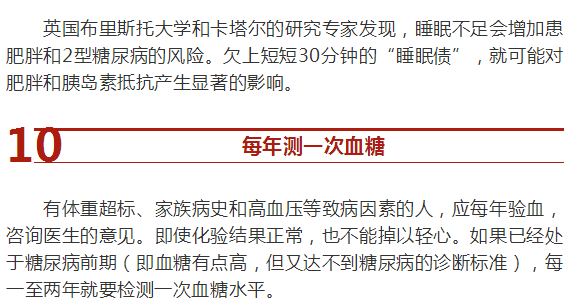 英国布里斯托大学和卡塔尔的研究专家发现，睡眠不足会增加患肥胖和2型糖尿病的风险。欠上短短30分钟的“睡眠债”，就可能对肥胖和胰岛素抵抗产生显著的影响。

10

每年测一次血糖

有体重超标、家族病史和高血压等致病因素的人，应每年验血，咨询医生的意见。即使化验结果正常，也不能掉以轻心。如果已经处于糖尿病前期（即血糖有点高，但又达不到糖尿病的诊断标准），每一至两年就要检测一次血糖水平。